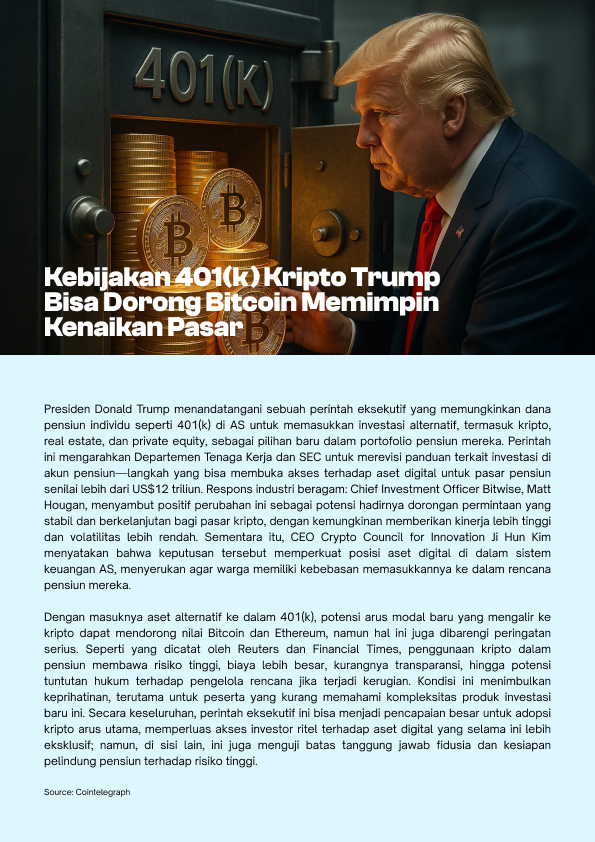 401(k)

Kebijakan 401(k) Kripto Trump Bisa Dorong Bitcoin Memimpin Kenaikan Pasar

Presiden Donald Trump menandatangani sebuah perintah eksekutif yang memungkinkan dana pensiun individu seperti 401(k) di AS untuk memasukkan investasi alternatif, termasuk kripto, real estate, dan private equity, sebagai pilihan baru dalam portofolio pensiun mereka. Perintah ini mengarahkan Departemen Tenaga Kerja dan SEC untuk merevisi panduan terkait investasi di akun pensiun—langkah yang bisa membuka akses terhadap aset digital untuk pasar pensiun senilai lebih dari US$12 triliun. Respons industri beragam: Chief Investment Officer Bitwise, Matt Hougan, menyambut positif perubahan ini sebagai potensi hadirnya dorongan permintaan yang stabil dan berkelanjutan bagi pasar kripto, dengan kemungkinan memberikan kinerja lebih tinggi dan volatilitas lebih rendah. Sementara itu, CEO Crypto Council for Innovation Ji Hun Kim menyatakan bahwa keputusan tersebut memperkuat posisi aset digital di dalam sistem keuangan AS, menyerukan agar warga memiliki kebebasan memasukkannya ke dalam rencana pensiun mereka.

Dengan masuknya aset alternatif ke dalam 401(k), potensi arus modal baru yang mengalir ke kripto dapat mendorong nilai Bitcoin dan Ethereum, namun hal ini juga dibarengi peringatan serius. Seperti yang dicatat oleh Reuters dan Financial Times, penggunaan kripto dalam pensiun membawa risiko tinggi, biaya lebih besar, kurangnya transparansi, hingga potensi tuntutan hukum terhadap pengelola rencana jika terjadi kerugian. Kondisi ini menimbulkan keprihatinan, terutama untuk peserta yang kurang memahami kompleksitas produk investasi baru ini. Secara keseluruhan, perintah eksekutif ini bisa menjadi pencapaian besar untuk adopsi kripto arus utama, memperluas akses investor ritel terhadap aset digital yang selama ini lebih eksklusif; namun, di sisi lain, ini juga menguji batas tanggung jawab fidusia dan kesiapan pelindung pensiun terhadap risiko tinggi.

Source: Cointelegraph